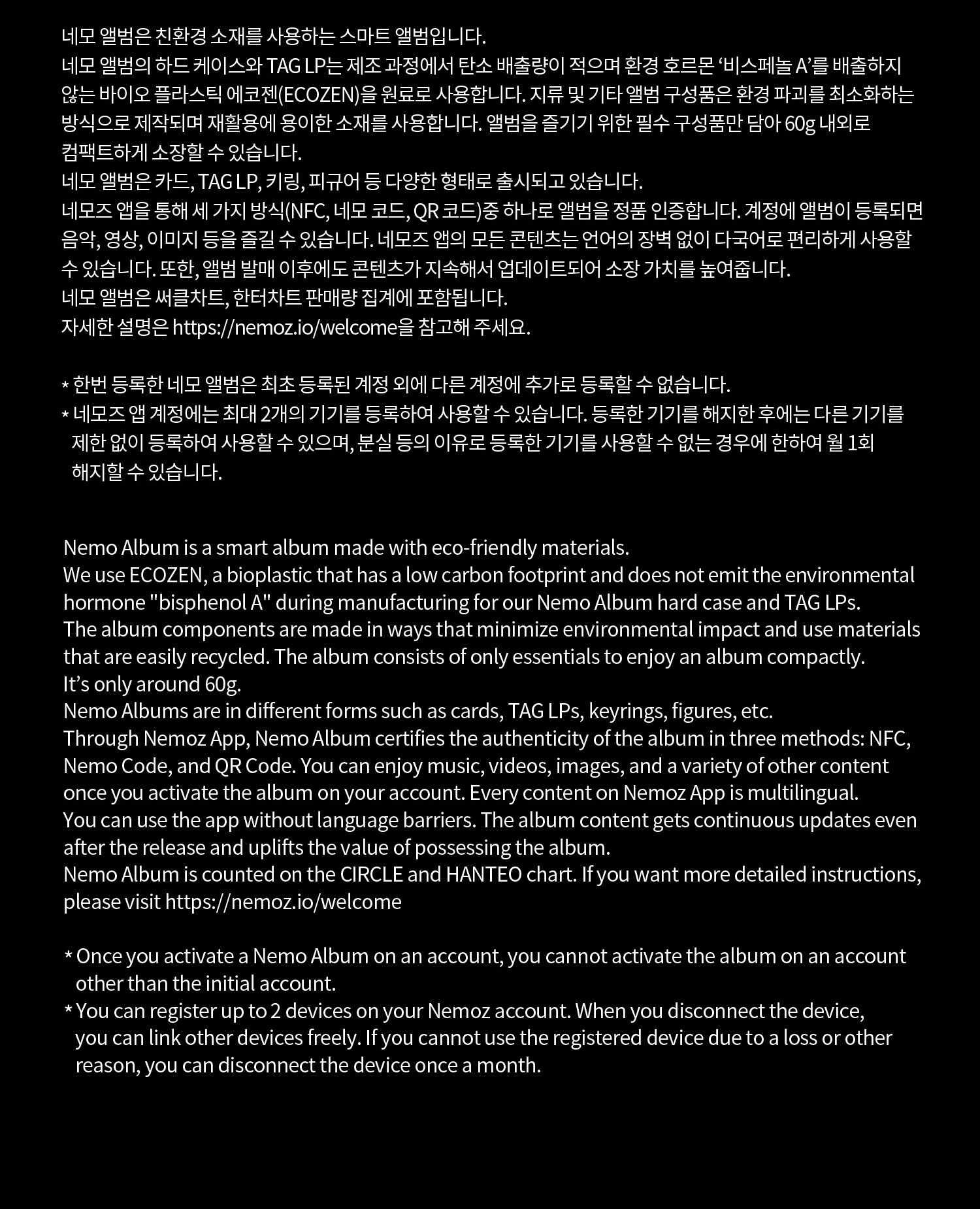 네모 앨범은 친환경 소재를 사용하는 스마트 앨범입니다.
네모 앨범의 하드 케이스와 TAG LP는 제조 과정에서 탄소 배출량이 적으며 환경 호르몬 ‘비스페놀 A’를 배출하지 않는 바이오 플라스틱 에코젠(ECOZEN)을 원료로 사용합니다. 지류 및 기타 앨범 구성품은 환경 파괴를 최소화하는 방식으로 제작되며 재활용에 용이한 소재를 사용합니다. 앨범을 즐기기 위한 필수 구성품만 담아 60g 내외로 컴팩트하게 소장할 수 있습니다.
네모 앨범은 카드, TAG LP, 키링, 피규어 등 다양한 형태로 출시되고 있습니다.
네모즈 앱을 통해 세 가지 방식(NFC, 네모 코드, QR 코드)중 하나로 앨범을 정품 인증합니다. 계정에 앨범이 등록되면 음악, 영상, 이미지 등을 즐길 수 있습니다. 네모즈 앱의 모든 콘텐츠는 언어의 장벽 없이 다국어로 편리하게 사용할 수 있습니다. 또한, 앨범 발매 이후에도 콘텐츠가 지속해서 업데이트되어 소장 가치를 높여줍니다.
네모 앨범은 써클차트, 한터차트 판매량 집계에 포함됩니다.
자세한 설명은 https://nemoz.io/welcome을 참고해 주세요.

* 한번 등록한 네모 앨범은 최초 등록된 계정 외에 다른 계정에 추가로 등록할 수 없습니다.
* 네모즈 앱 계정에는 최대 2개의 기기를 등록하여 사용할 수 있습니다. 등록한 기기를 해지한 후에는 다른 기기를 제한 없이 등록하여 사용할 수 있으며, 분실 등의 이유로 등록한 기기를 사용할 수 없는 경우에 한하여 월 1회 해지할 수 있습니다.

Nemo Album is a smart album made with eco-friendly materials.
We use ECOZEN, a bioplastic that has a low carbon footprint and does not emit the environmental hormone "bisphenol A" during manufacturing for our Nemo Album hard case and TAG LPs.
The album components are made in ways that minimize environmental impact and use materials that are easily recycled. The album consists of only essentials to enjoy an album compactly.
It’s only around 60g.
Nemo Albums are in different forms such as cards, TAG LPs, keyrings, figures, etc.
Through Nemoz App, Nemo Album certifies the authenticity of the album in three methods: NFC, Nemo Code, and QR Code. You can enjoy music, videos, images, and a variety of other content once you activate the album on your account. Every content on Nemoz App is multilingual.
You can use the app without language barriers. The album content gets continuous updates even after the release and uplifts the value of possessing the album.
Nemo Album is counted on the CIRCLE and HANTEO chart. If you want more detailed instructions, please visit https://nemoz.io/welcome

* Once you activate a Nemo Album on an account, you cannot activate the album on an account other than the initial account.
* You can register up to 2 devices on your Nemoz account. When you disconnect the device, you can link other devices freely. If you cannot use the registered device due to a loss or other reason, you can disconnect the device once a month.